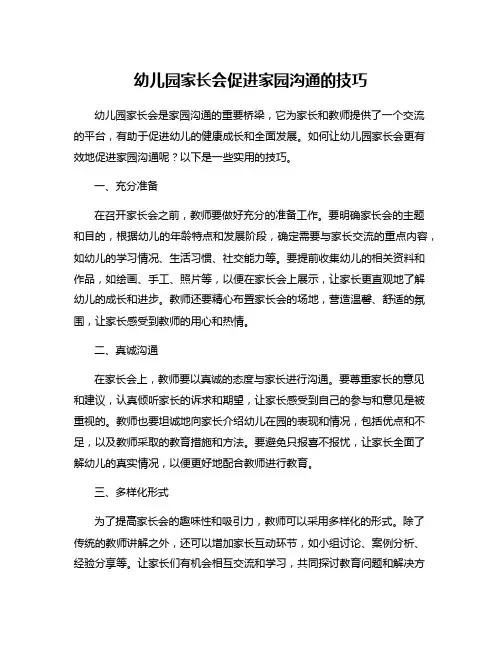 幼儿园家长会促进家园沟通的技巧

幼儿园家长会是家园沟通的重要桥梁，它为家长和教师提供了一个交流的平台，有助于促进幼儿的健康成长和全面发展。如何让幼儿园家长会更有效地促进家园沟通呢？以下是一些实用的技巧。

一、充分准备

在召开家长会之前，教师要做好充分的准备工作。要明确家长会的主题和目的，根据幼儿的年龄特点和发展阶段，确定需要与家长交流的重点内容，如幼儿的学习情况、生活习惯、社交能力等。要提前收集幼儿的相关资料和作品，如绘画、手工、照片等，以便在家长会上展示，让家长更直观地了解幼儿的成长和进步。教师还要精心布置家长会的场地，营造温馨、舒适的氛围，让家长感受到教师的用心和热情。

二、真诚沟通

在家长会上，教师要以真诚的态度与家长进行沟通。要尊重家长的意见和建议，认真倾听家长的诉求和期望，让家长感受到自己的参与和意见是被重视的。教师也要坦诚地向家长介绍幼儿在园的表现和情况，包括优点和不足，以及教师采取的教育措施和方法。要避免只报喜不报忧，让家长全面了解幼儿的真实情况，以便更好地配合教师进行教育。

三、多样化形式

为了提高家长会的趣味性和吸引力，教师可以采用多样化的形式。除了传统的教师讲解之外，还可以增加家长互动环节，如小组讨论、案例分析、经验分享等。让家长们有机会相互交流和学习，共同探讨教育问题和解决方